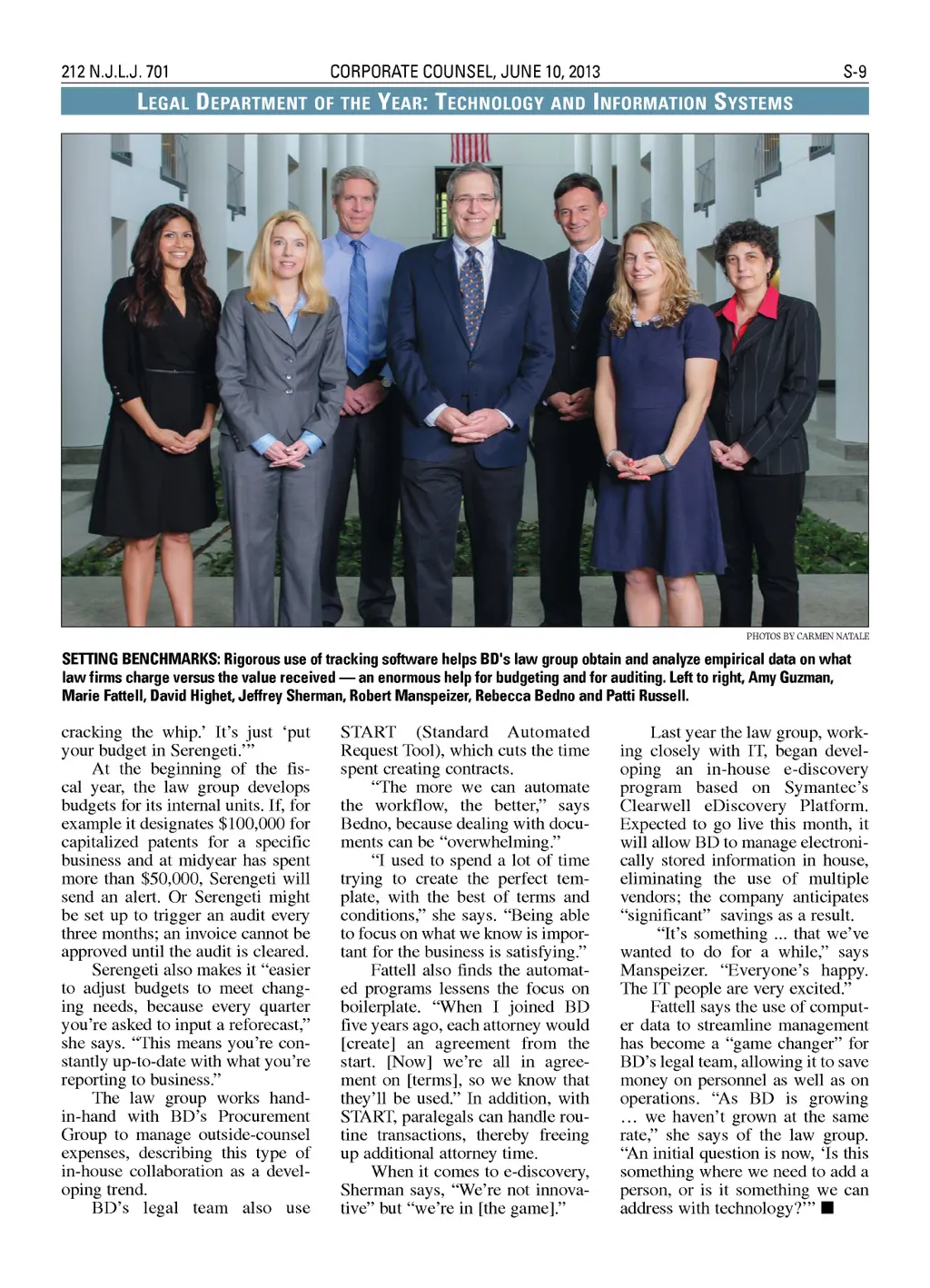 212 N.J.L.J. 701

CORPORATE COUNSEL, JUNE 10, 2013

S-9

LEGAL DEPARTMENT OF THE YEAR: TECHNOLOGY AND INFORMATION SYSTEMS

PHOTOS BY CARMEN NATALE

SETTING BENCHMARKS: Rigorous use of tracking software helps BD's law group obtain and analyze empirical data on what law firms charge versus the value received — an enormous help for budgeting and for auditing. Left to right, Amy Guzman, Marie Fattell, David Highet, Jeffrey Sherman, Robert Manspeizer, Rebecca Bedno and Patti Russell.

cracking the whip.' It's just 'put your budget in Serengeti.'"

At the beginning of the fiscal year, the law group develops budgets for its internal units. If, for example it designates $100,000 for capitalized patents for a specific business and at midyear has spent more than $50,000, Serengeti will send an alert. Or Serengeti might be set up to trigger an audit every three months; an invoice cannot be approved until the audit is cleared.

Serengeti also makes it "easier to adjust budgets to meet changing needs, because every quarter you're asked to input a reforecast," she says. "This means you're constantly up-to-date with what you're reporting to business."

The law group works hand-in-hand with BD's Procurement Group to manage outside-counsel expenses, describing this type of in-house collaboration as a developing trend.

BD's legal team also use START (Standard Automated Request Tool), which cuts the time spent creating contracts.

"The more we can automate the workflow, the better," says Bedno, because dealing with documents can be "overwhelming."

"I used to spend a lot of time trying to create the perfect template, with the best of terms and conditions," she says. "Being able to focus on what we know is important for the business is satisfying."

Fattell also finds the automated programs lessens the focus on boilerplate. "When I joined BD five years ago, each attorney would [create] an agreement from the start. [Now] we're all in agreement on [terms], so we know that they'll be used." In addition, with START, paralegals can handle routine transactions, thereby freeing up additional attorney time.

When it comes to e-discovery, Sherman says, "We're not innovative" but "we're in [the game]."

Last year the law group, working closely with IT, began developing an in-house e-discovery program based on Symantec's Clearwell eDiscovery Platform. Expected to go live this month, it will allow BD to manage electronically stored information in house, eliminating the use of multiple vendors; the company anticipates "significant" savings as a result.

"It's something ... that we've wanted to do for a while," says Manspeizer. "Everyone's happy. The IT people are very excited."

Fattell says the use of computer data to streamline management has become a "game changer" for BD's legal team, allowing it to save money on personnel as well as on operations. "As BD is growing … we haven't grown at the same rate," she says of the law group. "An initial question is now, 'Is this something where we need to add a person, or is it something we can address with technology?'" ■